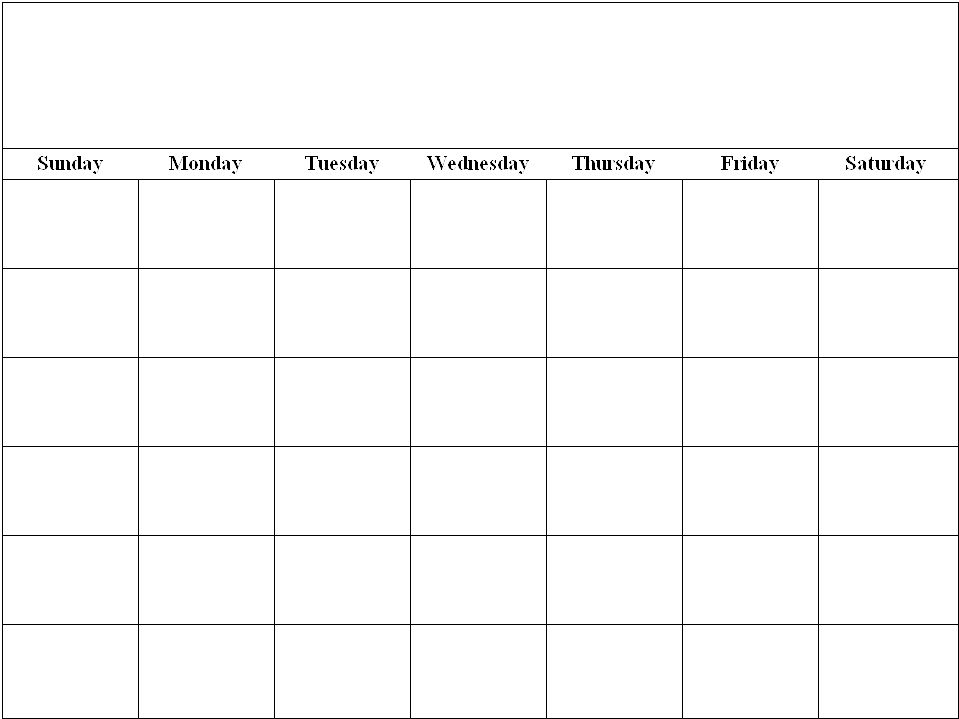 | Sunday | Monday | Tuesday | Wednesday | Thursday | Friday | Saturday |
|---|---|---|---|---|---|---|
| | | | | | | |
| | | | | | | |
| | | | | | | |
| | | | | | | |
| | | | | | | |
| | | | | | | |